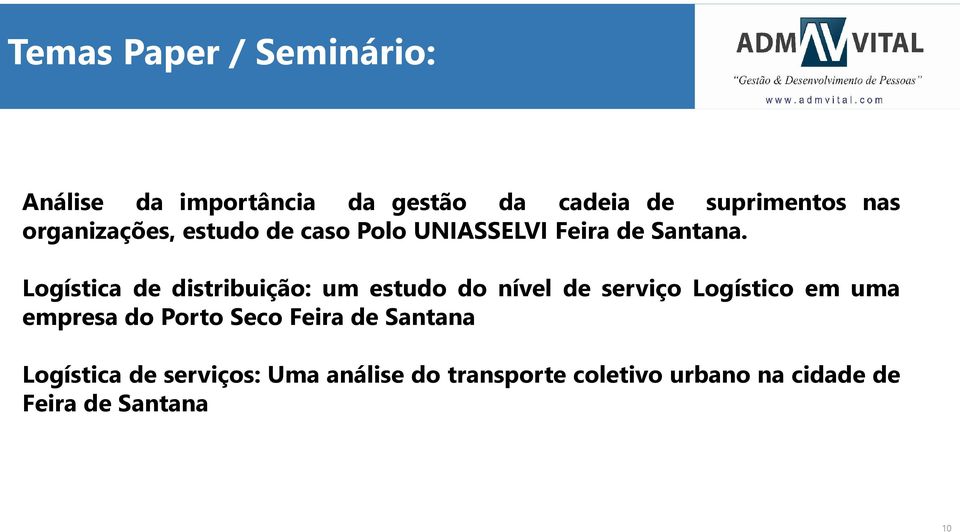 Temas Paper / Seminário:

ADM AV VITAL
"Gestão & Desenvolvimento de Pessoas"
www.admvital.com

Análise da importância da gestão da cadeia de suprimentos nas organizações, estudo de caso Polo UNIASSELVI Feira de Santana.

Logística de distribuição: um estudo do nível de serviço Logístico em uma empresa do Porto Seco Feira de Santana

Logística de serviços: Uma análise do transporte coletivo urbano na cidade de Feira de Santana

10